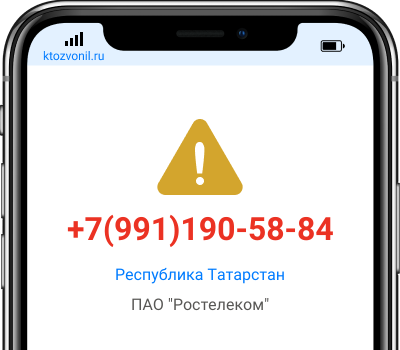 ktozvonil.ru

+7(991)190-58-84

Республика Татарстан

ПАО "Ростелеком"